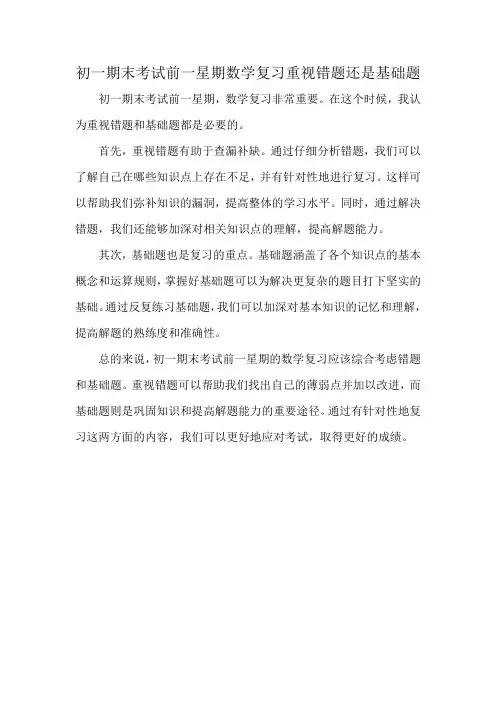 初一期末考试前一星期数学复习重视错题还是基础题

初一期末考试前一星期，数学复习非常重要。在这个时候，我认为重视错题和基础题都是必要的。

首先，重视错题有助于查漏补缺。通过仔细分析错题，我们可以了解自己在哪些知识点上存在不足，并有针对性地进行复习。这样可以帮助我们弥补知识的漏洞，提高整体的学习水平。同时，通过解决错题，我们还能够加深对相关知识点的理解，提高解题能力。

其次，基础题也是复习的重点。基础题涵盖了各个知识点的基本概念和运算规则，掌握好基础题可以为解决更复杂的题目打下坚实的基础。通过反复练习基础题，我们可以加深对基本知识的记忆和理解，提高解题的熟练度和准确性。

总的来说，初一期末考试前一星期的数学复习应该综合考虑错题和基础题。重视错题可以帮助我们找出自己的薄弱点并加以改进，而基础题则是巩固知识和提高解题能力的重要途径。通过有针对性地复习这两方面的内容，我们可以更好地应对考试，取得更好的成绩。